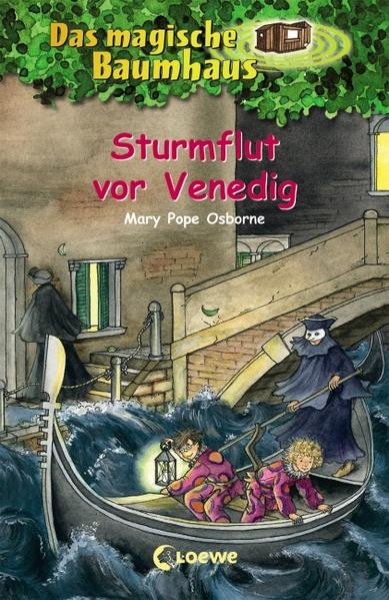 Das magische Baumhaus

Sturmflut vor Venedig

Mary Pope Osborne

Loewe